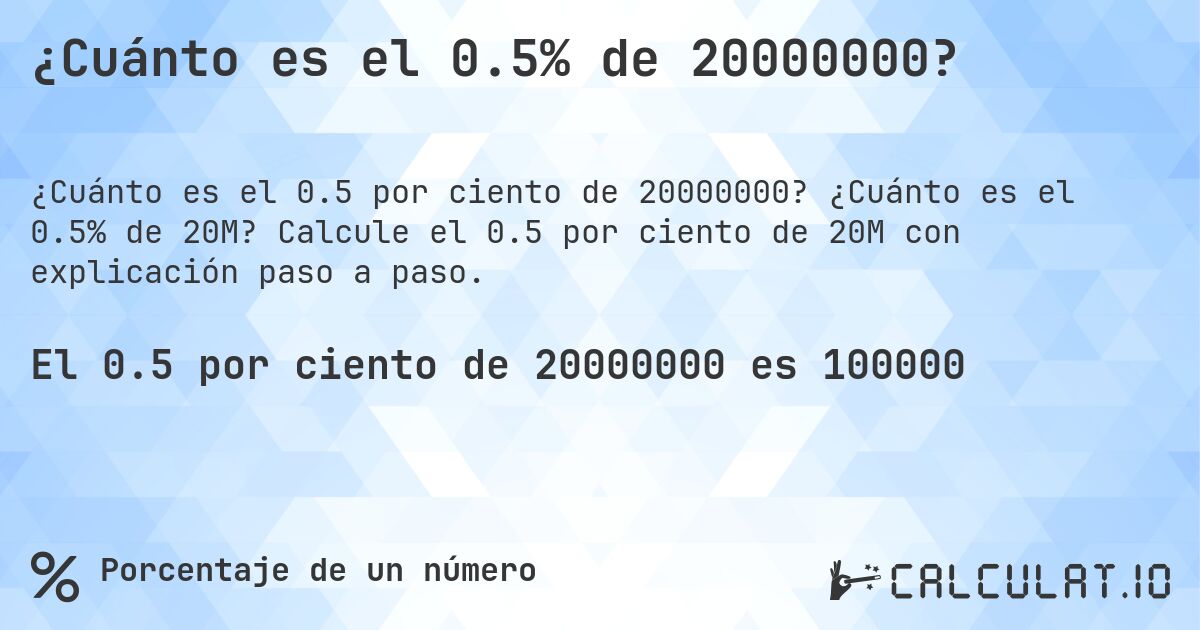 ¿Cuánto es el 0.5% de 20000000?

¿Cuánto es el 0.5 por ciento de 20000000? ¿Cuánto es el 0.5% de 20M? Calcule el 0.5 por ciento de 20M con explicación paso a paso.

El 0.5 por ciento de 20000000 es 100000

%

Porcentaje de un número

CALCULAT.IO